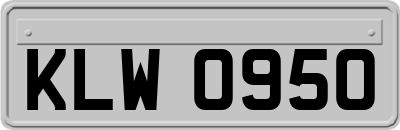 KLW 0950